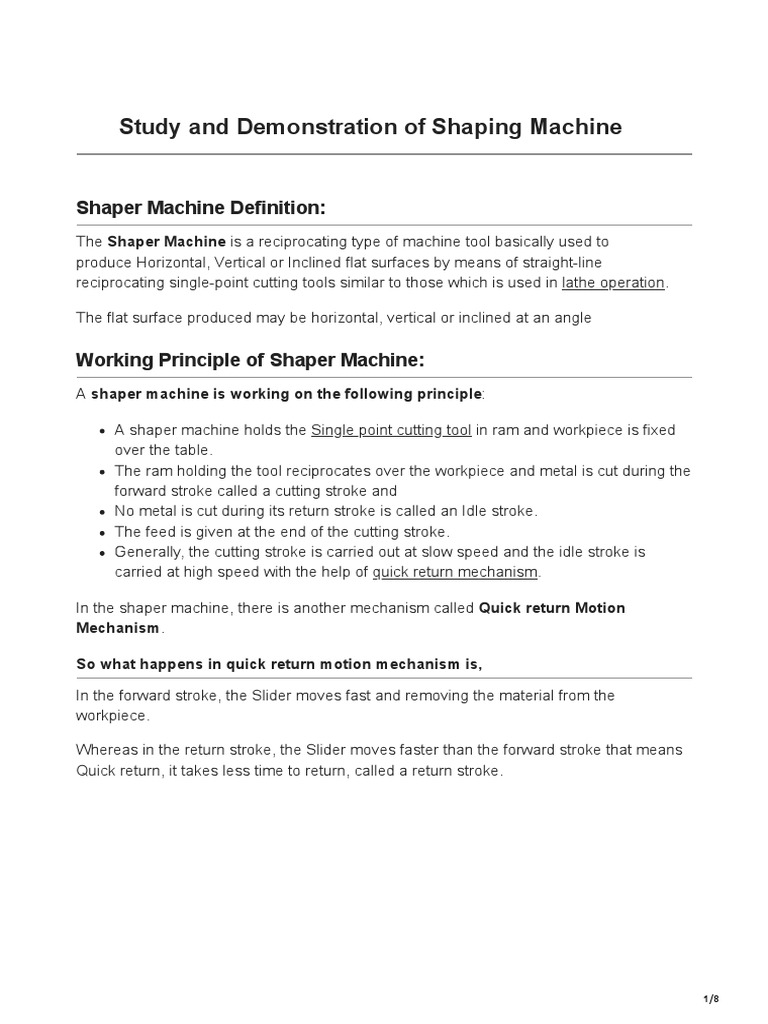 Study and Demonstration of Shaping Machine

Shaper Machine Definition:

The Shaper Machine is a reciprocating type of machine tool basically used to produce Horizontal, Vertical or Inclined flat surfaces by means of straight-line reciprocating single-point cutting tools similar to those which is used in lathe operation.

The flat surface produced may be horizontal, vertical or inclined at an angle

Working Principle of Shaper Machine:

A shaper machine is working on the following principle:

- A shaper machine holds the Single point cutting tool in ram and workpiece is fixed over the table.
- The ram holding the tool reciprocates over the workpiece and metal is cut during the forward stroke called a cutting stroke and
- No metal is cut during its return stroke is called an Idle stroke.
- The feed is given at the end of the cutting stroke.
- Generally, the cutting stroke is carried out at slow speed and the idle stroke is carried at high speed with the help of quick return mechanism.

In the shaper machine, there is another mechanism called Quick return Motion Mechanism.

So what happens in quick return motion mechanism is,

In the forward stroke, the Slider moves fast and removing the material from the workpiece.

Whereas in the return stroke, the Slider moves faster than the forward stroke that means Quick return, it takes less time to return, called a return stroke.

1/8